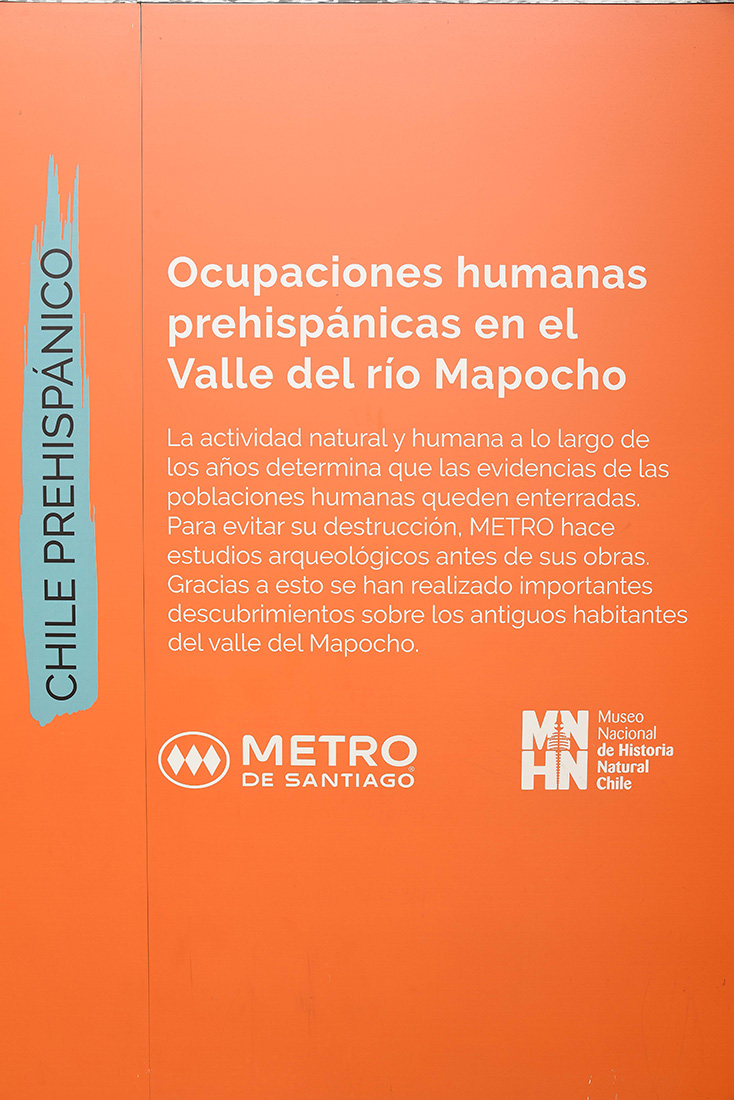 CHILE PREHISPÁNICO

Ocupaciones humanas prehispánicas en el Valle del río Mapocho

La actividad natural y humana a lo largo de los años determina que las evidencias de las poblaciones humanas queden enterradas. Para evitar su destrucción, METRO hace estudios arqueológicos antes de sus obras. Gracias a esto se han realizado importantes descubrimientos sobre los antiguos habitantes del valle del Mapocho.

METRO DE SANTIAGO

MN HN Museo Nacional de Historia Natural Chile